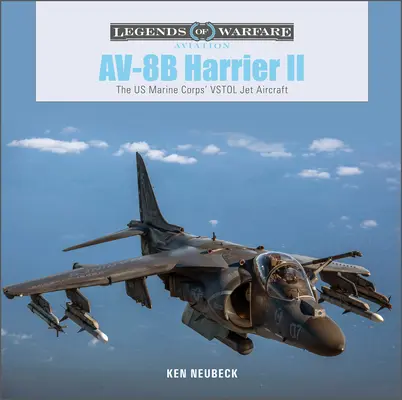 LEGENDS OF WARFARE
AVIATION

AV-8B Harrier II
The US Marine Corps' VSTOL Jet Aircraft

07

KEN NEUBECK